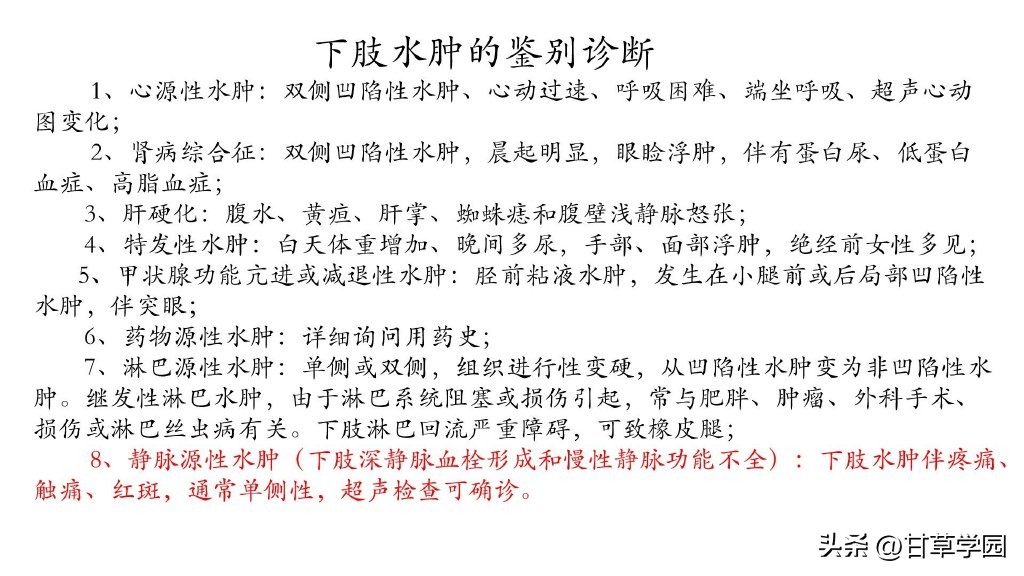 下肢水肿的鉴别诊断

1、心源性水肿：双侧凹陷性水肿、心动过速、呼吸困难、端坐呼吸、超声心动图变化；

2、肾病综合征：双侧凹陷性水肿，晨起明显，眼睑浮肿，伴有蛋白尿、低蛋白血症、高脂血症；

3、肝硬化：腹水、黄疸、肝掌、蜘蛛痣和腹壁浅静脉怒张；

4、特发性水肿：白天体重增加、晚间多尿，手部、面部浮肿，绝经前女性多见；

5、甲状腺功能亢进或减退性水肿：胫前粘液水肿，发生在小腿前或后局部凹陷性水肿，伴突眼；

6、药物源性水肿：详细询问用药史；

7、淋巴源性水肿：单侧或双侧，组织进行性变硬，从凹陷性水肿变为非凹陷性水肿。继发性淋巴水肿，由于淋巴系统阻塞或损伤引起，常与肥胖、肿瘤、外科手术、损伤或淋巴丝虫病有关。下肢淋巴回流严重障碍，可致橡皮腿；

8、静脉源性水肿（下肢深静脉血栓形成和慢性静脉功能不全）：下肢水肿伴疼痛、触痛、红斑，通常单侧性，超声检查可确诊。

头条 @甘草学园